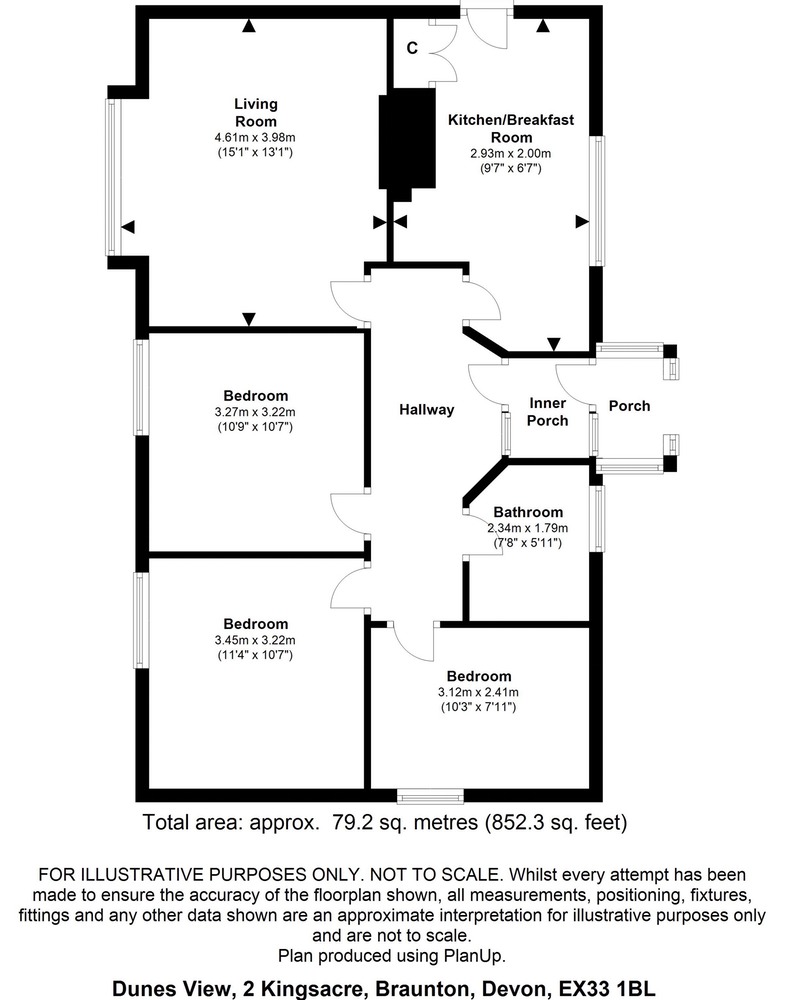 C

Living Room
4.61m x 3.98m
(15'1" x 13'1")

Kitchen/Breakfast Room
2.93m x 2.00m
(9'7" x 6'7")

Bedroom
3.27m x 3.22m
(10'9" x 10'7")

Hallway

Inner Porch

Porch

Bathroom
2.34m x 1.79m
(7'8" x 5'11")

Bedroom
3.45m x 3.22m
(11'4" x 10'7")

Bedroom
3.12m x 2.41m
(10'3" x 7'11")

Total area: approx. 79.2 sq. metres (852.3 sq. feet)

FOR ILLUSTRATIVE PURPOSES ONLY. NOT TO SCALE. Whilst every attempt has been made to ensure the accuracy of the floorplan shown, all measurements, positioning, fixtures, fittings and any other data shown are an approximate interpretation for illustrative purposes only and are not to scale.
Plan produced using PlanUp.

Dunes View, 2 Kingsacre, Braunton, Devon, EX33 1BL